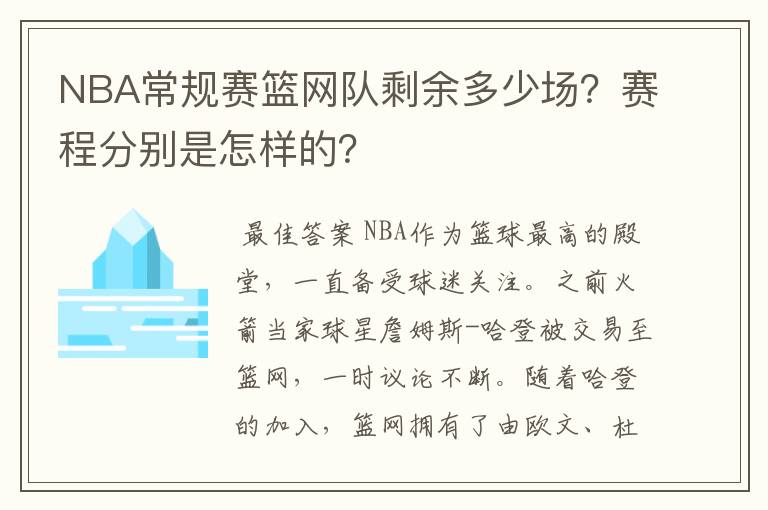 NBA常规赛篮网队剩余多少场？赛程分别是怎样的？

最佳答案 NBA作为篮球最高的殿堂，一直备受球迷关注。之前火箭当家球星詹姆斯-哈登被交易至篮网，一时议论不断。随着哈登的加入，篮网拥有了由欧文、杜